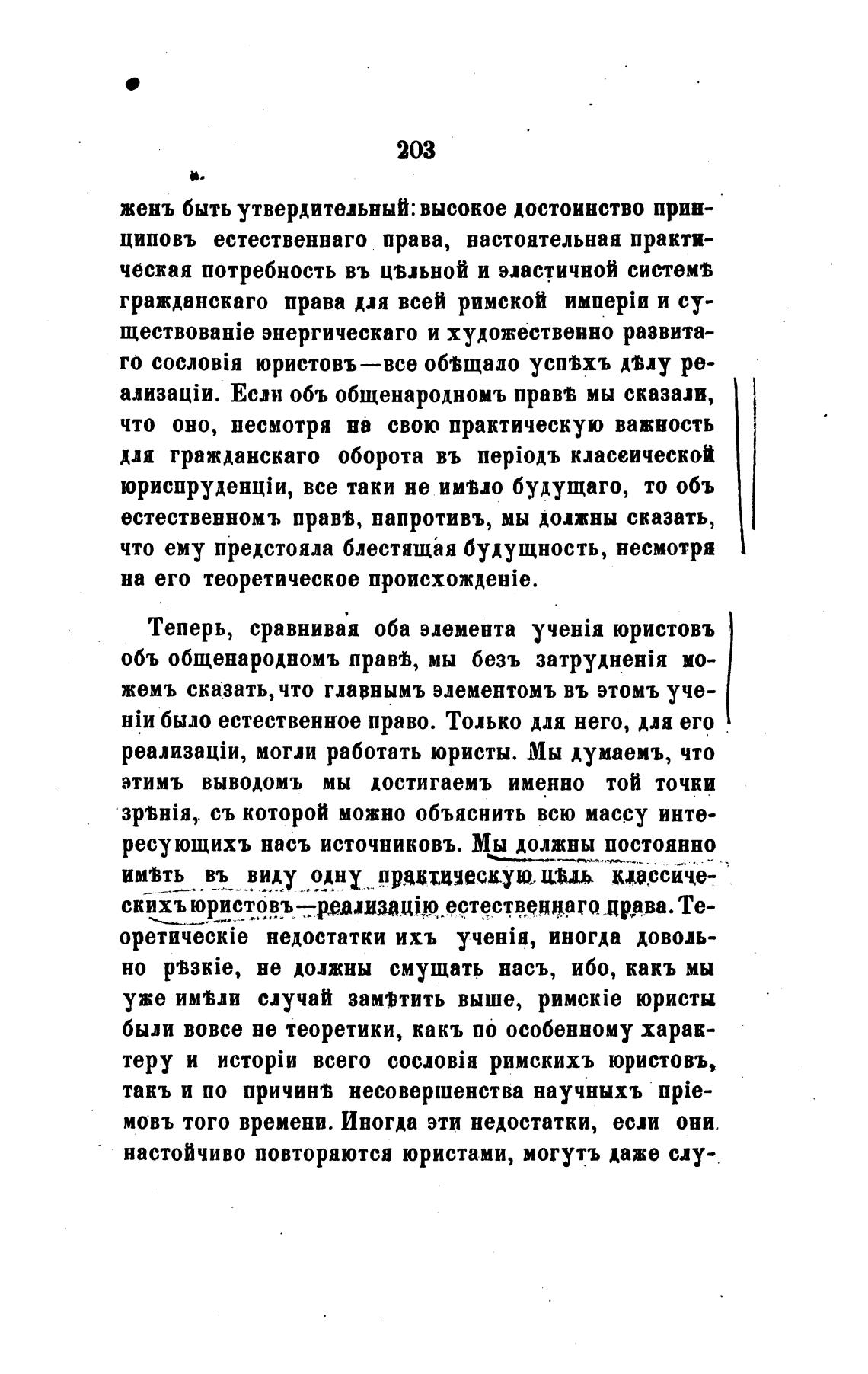 203

женъ быть утвердительный: высокое достоинство принциповъ естественнаго права, настоятельная практическая потребность въ цѣльной и эластичной системѣ гражданскаго права для всей римской имперіи и существованіе энергическаго и художественно развитаго сословія юристовъ—все обѣщало успѣхъ дѣлу реализаціи. Если объ общенародномъ правѣ мы сказали, что оно, несмотря на свою практическую важность для гражданскаго оборота въ періодъ класеической юриспруденціи, все таки не имѣло будущаго, то объ естественномъ правѣ, напротивъ, мы должны сказать, что ему предстояла блестящая будущность, несмотря на его теоретическое происхожденіе.

Теперь, сравнивая оба элемента ученія юристовъ объ общенародномъ правѣ, мы безъ затрудненія можемъ сказать, что главнымъ элементомъ въ этомъ ученіи было естественное право. Только для него, для его реализаціи, могли работать юристы. Мы думаемъ, что этимъ выводомъ мы достигаемъ именно той точки зрѣнія, съ которой можно объяснить всю массу интересующихъ насъ источниковъ. Мы должны постоянно имѣть въ виду одну практическую цѣль классическихъ юристовъ—реализацію естественнаго права. Теоретическіе недостатки ихъ ученія, иногда довольно рѣзкіе, не должны смущать насъ, ибо, какъ мы уже имѣли случай замѣтить выше, римскіе юристы были вовсе не теоретики, какъ по особенному характеру и исторіи всего сословія римскихъ юристовъ, такъ и по причинѣ несовершенства научныхъ пріемовъ того времени. Иногда эти недостатки, если они настойчиво повторяются юристами, могутъ даже слу-